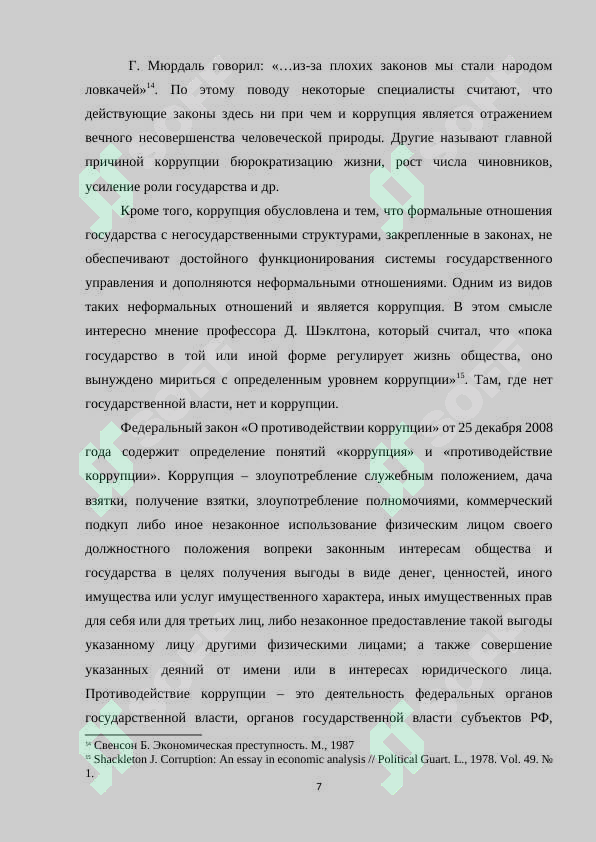 Г. Мюрдаль говорил: «…из-за плохих законов мы стали народом ловкачей»$^{14}$. По этому поводу некоторые специалисты считают, что действующие законы здесь ни при чем и коррупция является отражением вечного несовершенства человеческой природы. Другие называют главной причиной коррупции бюрократизацию жизни, рост числа чиновников, усиление роли государства и др.

Кроме того, коррупция обусловлена и тем, что формальные отношения государства с негосударственными структурами, закрепленные в законах, не обеспечивают достойного функционирования системы государственного управления и дополняются неформальными отношениями. Одним из видов таких неформальных отношений и является коррупция. В этом смысле интересно мнение профессора Д. Шэклтона, который считал, что «пока государство в той или иной форме регулирует жизнь общества, оно вынуждено мириться с определенным уровнем коррупции»$^{15}$. Там, где нет государственной власти, нет и коррупции.

Федеральный закон «О противодействии коррупции» от 25 декабря 2008 года содержит определение понятий «коррупция» и «противодействие коррупции». Коррупция – злоупотребление служебным положением, дача взятки, получение взятки, злоупотребление полномочиями, коммерческий подкуп либо иное незаконное использование физическим лицом своего должностного положения вопреки законным интересам общества и государства в целях получения выгоды в виде денег, ценностей, иного имущества или услуг имущественного характера, иных имущественных прав для себя или для третьих лиц, либо незаконное предоставление такой выгоды указанному лицу другими физическими лицами; а также совершение указанных деяний от имени или в интересах юридического лица. Противодействие коррупции – это деятельность федеральных органов государственной власти, органов государственной власти субъектов РФ,

$^{14}$ Свенсон Б. Экономическая преступность. М., 1987
$^{15}$ Shackleton J. Corruption: An essay in economic analysis // Political Guart. L., 1978. Vol. 49. № 1.

7